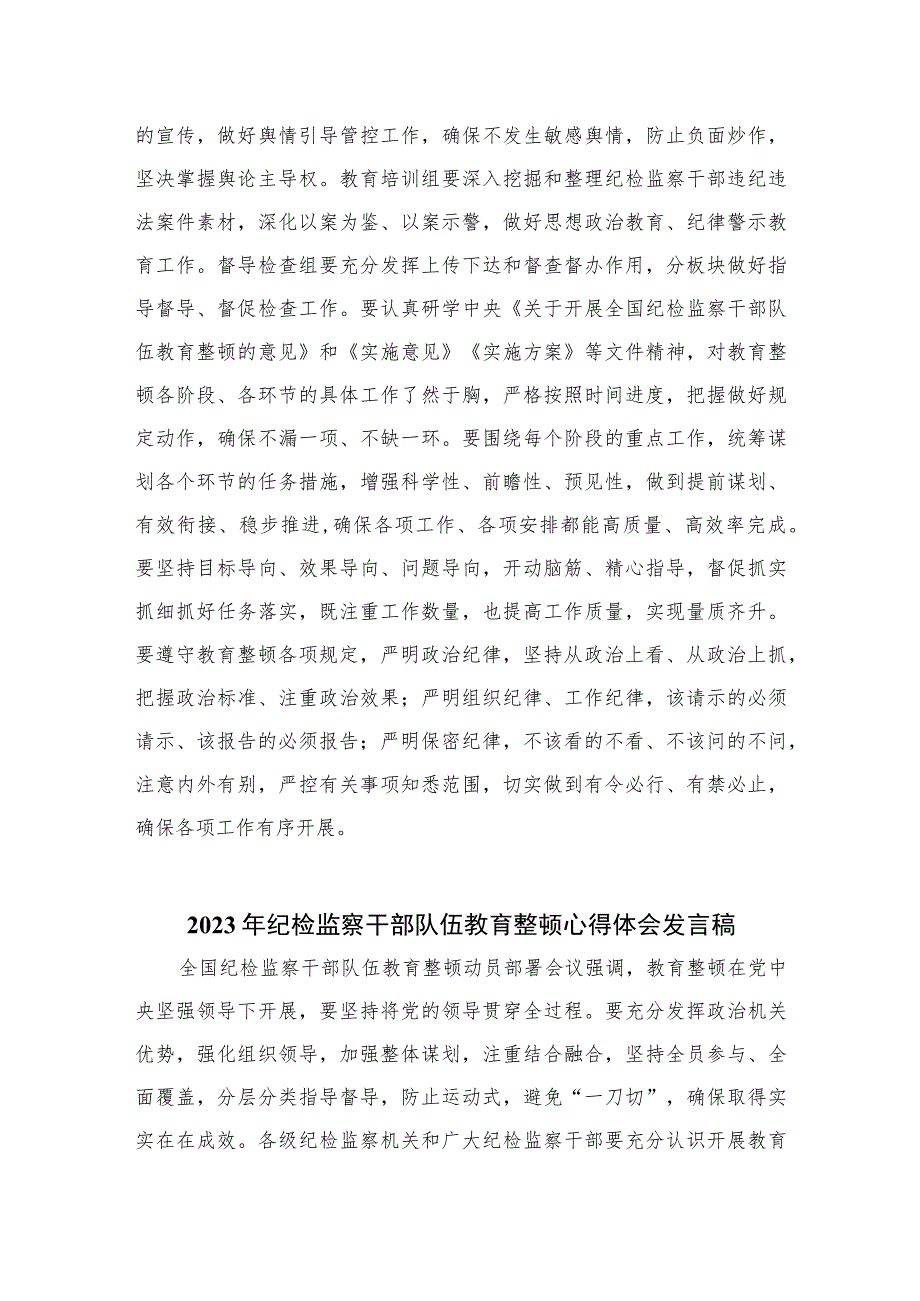 的宣传，做好舆情引导管控工作，确保不发生敏感舆情，防止负面炒作，坚决掌握舆论主导权。教育培训组要深入挖掘和整理纪检监察干部违纪违法案件素材，深化以案为鉴、以案示警，做好思想政治教育、纪律警示教育工作。督导检查组要充分发挥上传下达和督查督办作用，分板块做好指导督导、督促检查工作。要认真研学中央《关于开展全国纪检监察干部队伍教育整顿的意见》和《实施意见》《实施方案》等文件精神，对教育整顿各阶段、各环节的具体工作了然于胸，严格按照时间进度，把握做好规定动作，确保不漏一项、不缺一环。要围绕每个阶段的重点工作，统筹谋划各个环节的任务措施，增强科学性、前瞻性、预见性，做到提前谋划、有效衔接、稳步推进,确保各项工作、各项安排都能高质量、高效率完成。要坚持目标导向、效果导向、问题导向，开动脑筋、精心指导，督促抓实抓细抓好任务落实，既注重工作数量，也提高工作质量，实现量质齐升。要遵守教育整顿各项规定，严明政治纪律，坚持从政治上看、从政治上抓，把握政治标准、注重政治效果；严明组织纪律、工作纪律，该请示的必须请示、该报告的必须报告；严明保密纪律，不该看的不看、不该问的不问，注意内外有别，严控有关事项知悉范围，切实做到有令必行、有禁必止，确保各项工作有序开展。

2023年纪检监察干部队伍教育整顿心得体会发言稿

全国纪检监察干部队伍教育整顿动员部署会议强调，教育整顿在党中央坚强领导下开展，要坚持将党的领导贯穿全过程。要充分发挥政治机关优势，强化组织领导，加强整体谋划，注重结合融合，坚持全员参与、全面覆盖，分层分类指导督导，防止运动式，避免“一刀切”，确保取得实实在在成效。各级纪检监察机关和广大纪检监察干部要充分认识开展教育